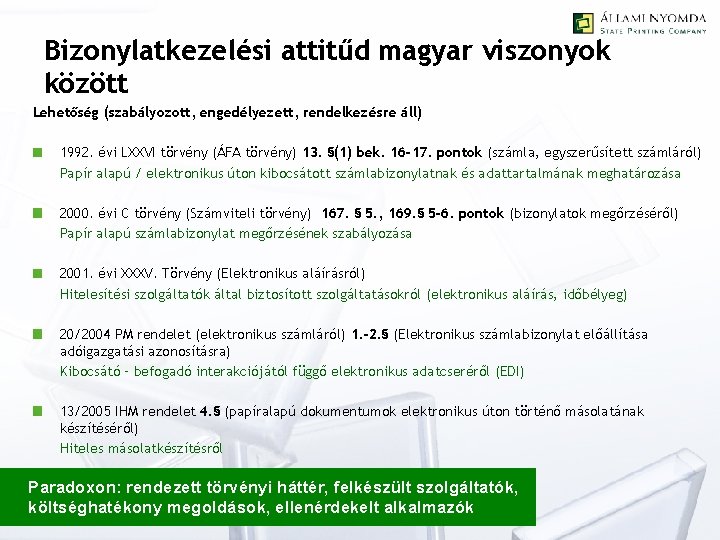 ÁLLAMI NYOMDA
STATE PRINTING COMPANY

Bizonylatkezelési attitűd magyar viszonyok között

Lehetőség (szabályozott, engedélyezett, rendelkezésre áll)

1992. évi LXXVI törvény (ÁFA törvény) 13. §(1) bek. 16-17. pontok (számla, egyszerűsített számláról)
Papír alapú / elektronikus úton kibocsátott számlabizonylatnak és adattartalmának meghatározása

2000. évi C törvény (Számviteli törvény) 167. § 5., 169.§ 5-6. pontok (bizonylatok megőrzéséről)
Papír alapú számlabizonylat megőrzésének szabályozása

2001. évi XXXV. Törvény (Elektronikus aláírásról)
Hitelesítési szolgáltatók által biztosított szolgáltatásokról (elektronikus aláírás, időbélyeg)

20/2004 PM rendelet (elektronikus számláról) 1.-2.§ (Elektronikus számlabizonylat előállítása adóigazgatási azonosításra)
Kibocsátó - befogadó interakciójától függő elektronikus adatcseréről (EDI)

13/2005 IHM rendelet 4.§ (papíralapú dokumentumok elektronikus úton történő másolatának készítéséről)
Hiteles másolatkészítésről

Paradoxon: rendezett törvényi háttér, felkészült szolgáltatók, költséghatékony megoldások, ellenérdekelt alkalmazók